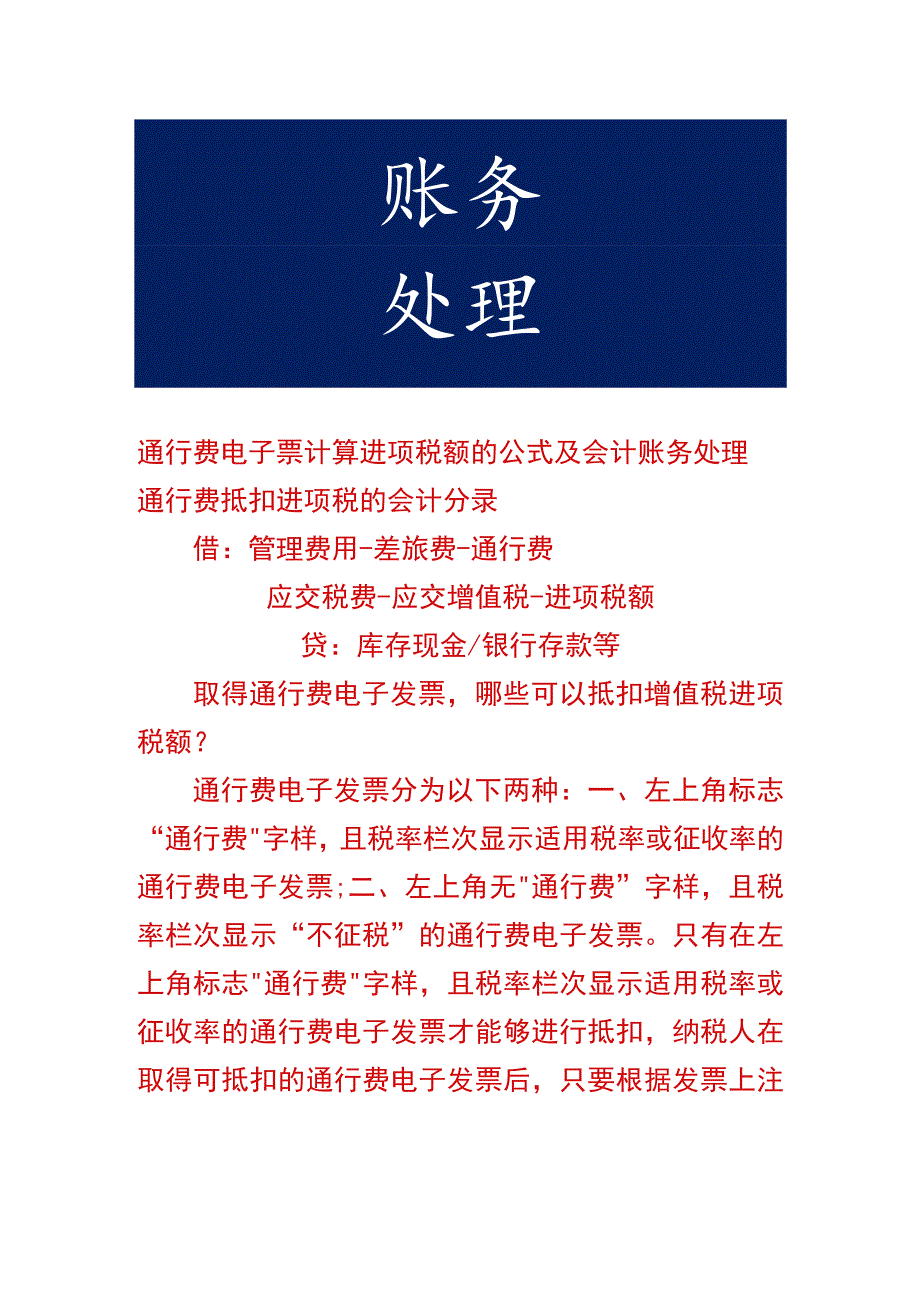 账务
处理

通行费电子票计算进项税额的公式及会计账务处理
通行费抵扣进项税的会计分录

借：管理费用-差旅费-通行费

应交税费-应交增值税-进项税额

贷：库存现金/银行存款等

取得通行费电子发票，哪些可以抵扣增值税进项税额？

通行费电子发票分为以下两种：一、左上角标志“通行费"字样，且税率栏次显示适用税率或征收率的通行费电子发票;二、左上角无"通行费”字样，且税率栏次显示“不征税”的通行费电子发票。只有在左上角标志"通行费"字样，且税率栏次显示适用税率或征收率的通行费电子发票才能够进行抵扣，纳税人在取得可抵扣的通行费电子发票后，只要根据发票上注